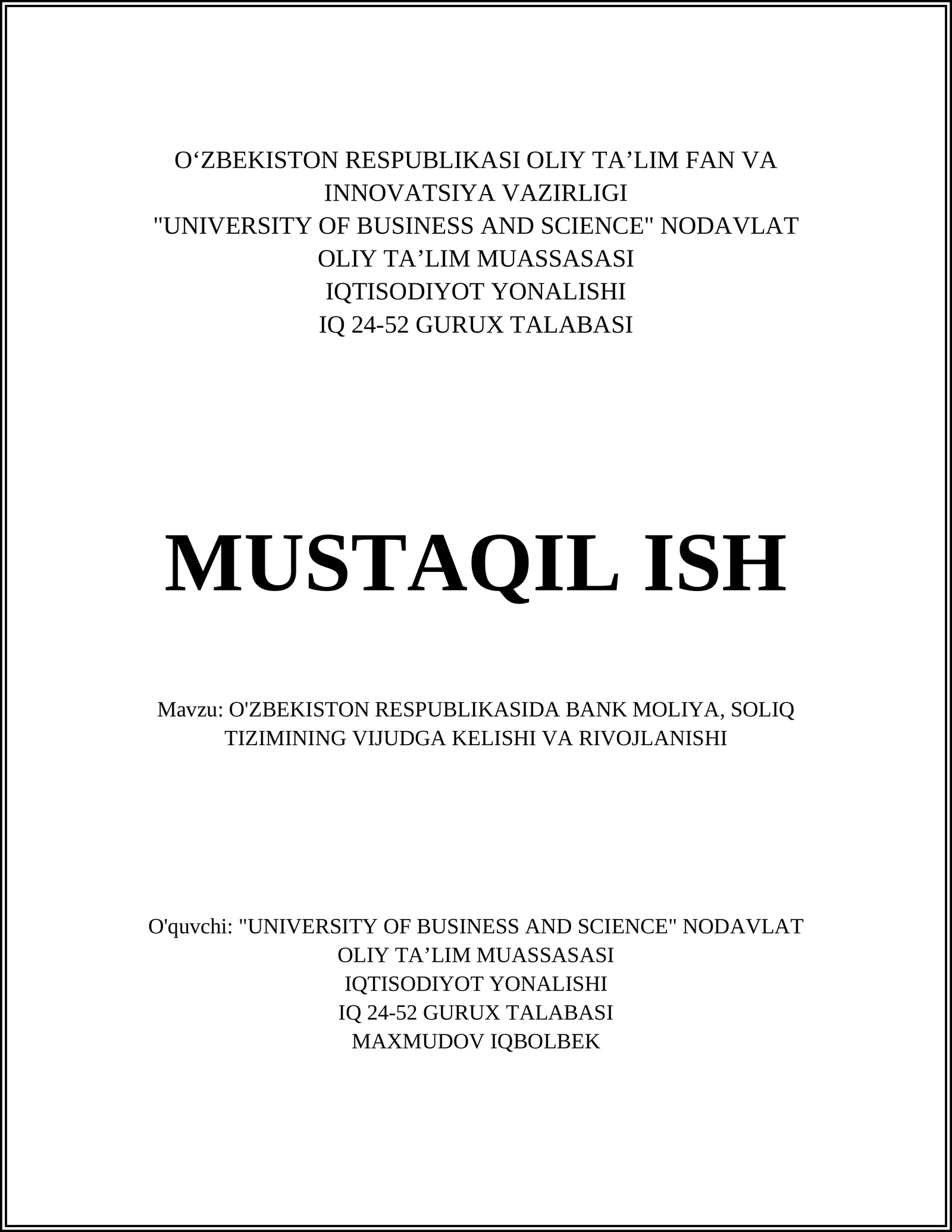 O‘ZBEKISTON RESPUBLIKASI OLIY TA’LIM FAN VA INNOVATSIYA VAZIRLIGI
"UNIVERSITY OF BUSINESS AND SCIENCE" NODAVLAT OLIY TA’LIM MUASSASASI
IQTISODIYOT YONALISHI
IQ 24-52 GURUX TALABASI

MUSTAQIL ISH

Mavzu: O'ZBEKISTON RESPUBLIKASIDA BANK MOLIYA, SOLIQ TIZIMINING VIJUDGA KELISHI VA RIVOJLANISHI

O'quvchi: "UNIVERSITY OF BUSINESS AND SCIENCE" NODAVLAT OLIY TA’LIM MUASSASASI
IQTISODIYOT YONALISHI
IQ 24-52 GURUX TALABASI
MAXMUDOV IQBOLBEK